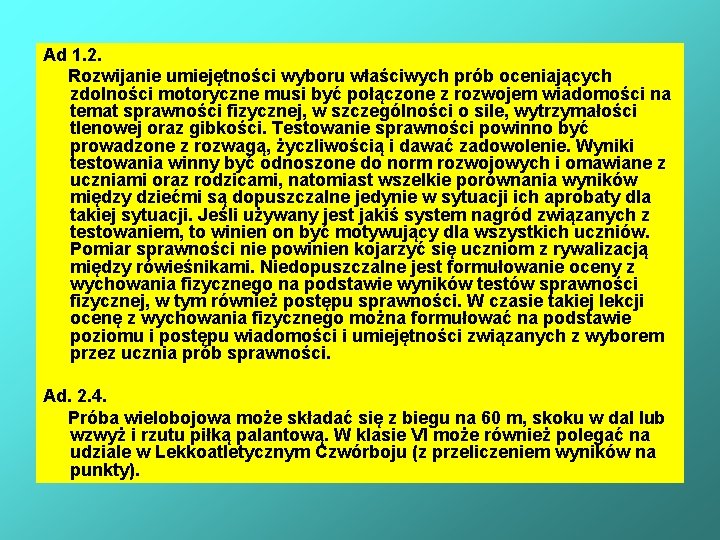 Ad 1.2.

Rozwijanie umiejętności wyboru właściwych prób oceniających zdolności motoryczne musi być połączone z rozwojem wiadomości na temat sprawności fizycznej, w szczególności o sile, wytrzymałości tlenowej oraz gibkości. Testowanie sprawności powinno być prowadzone z rozwagą, życzliwością i dawać zadowolenie. Wyniki testowania winny być odnoszone do norm rozwojowych i omawiane z uczniami oraz rodzicami, natomiast wszelkie porównania wyników między dziećmi są dopuszczalne jedynie w sytuacji ich aprobaty dla takiej sytuacji. Jeśli używany jest jakiś system nagród związanych z testowaniem, to winien on być motywujący dla wszystkich uczniów. Pomiar sprawności nie powinien kojarzyć się uczniom z rywalizacją między rówieśnikami. Niedopuszczalne jest formułowanie oceny z wychowania fizycznego na podstawie wyników testów sprawności fizycznej, w tym również postępu sprawności. W czasie takiej lekcji ocenę z wychowania fizycznego można formułować na podstawie poziomu i postępu wiadomości i umiejętności związanych z wyborem przez ucznia prób sprawności.

Ad. 2.4.

Próba wielobojowa może składać się z biegu na 60 m, skoku w dal lub wzwyż i rzutu piłką palantową. W klasie VI może również polegać na udziale w Lekkoatletycznym Czwórboju (z przeliczeniem wyników na punkty).